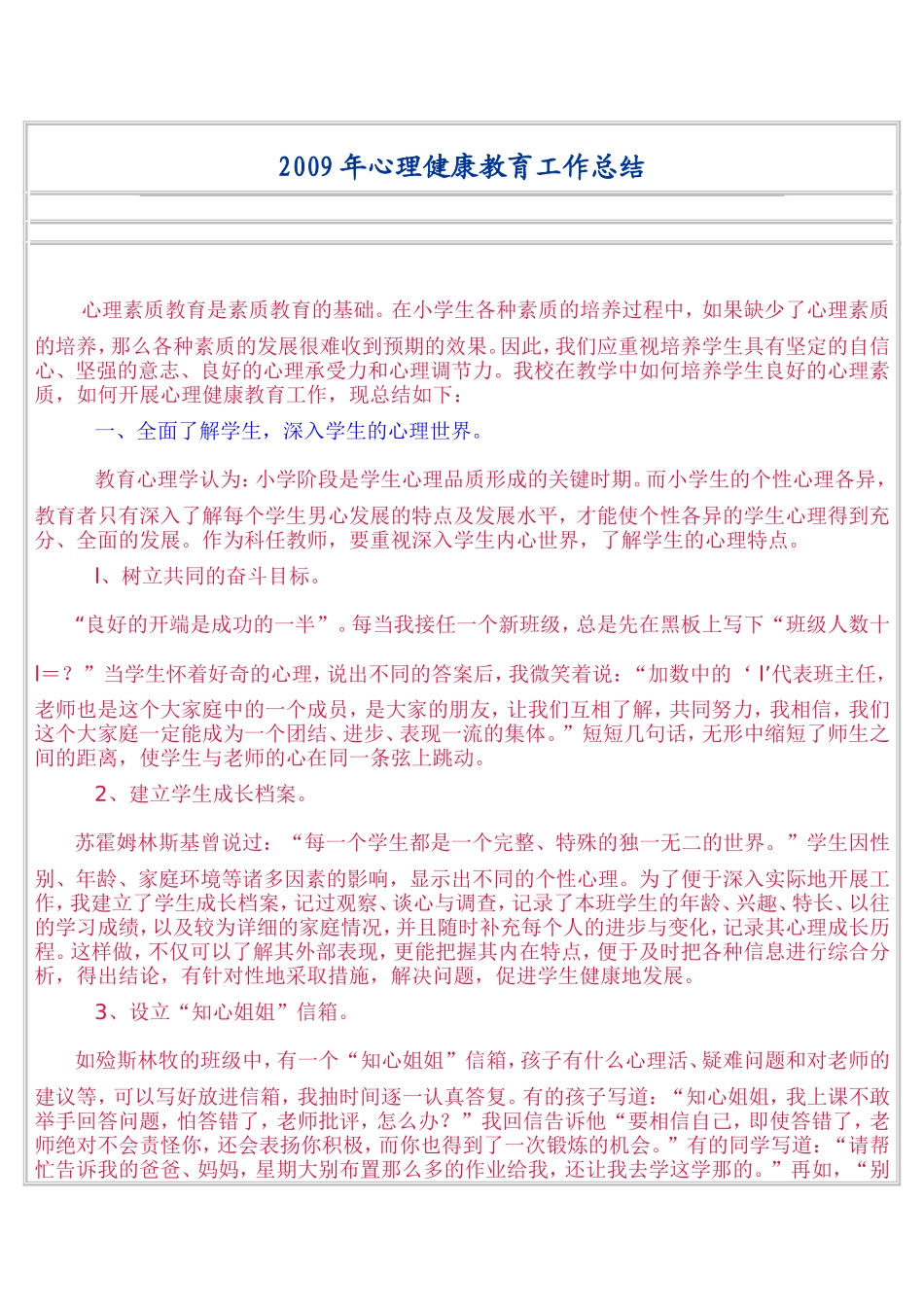 2009 年心理健康教育工作总结

心理素质教育是素质教育的基础。在小学生各种素质的培养过程中，如果缺少了心理素质的培养，那么各种素质的发展很难收到预期的效果。因此，我们应重视培养学生具有坚定的自信心、坚强的意志、良好的心理承受力和心理调节力。我校在教学中如何培养学生良好的心理素质，如何开展心理健康教育工作，现总结如下：

一、全面了解学生，深入学生的心理世界。

教育心理学认为：小学阶段是学生心理品质形成的关键时期。而小学生的个性心理各异，教育者只有深入了解每个学生男心发展的特点及发展水平，才能使个性各异的学生心理得到充分、全面的发展。作为科任教师，要重视深入学生内心世界，了解学生的心理特点。

l、树立共同的奋斗目标。

“良好的开端是成功的一半”。每当我接任一个新班级，总是先在黑板上写下“班级人数十l=？”当学生怀着好奇的心理，说出不同的答案后，我微笑着说：“加数中的‘l’代表班主任，老师也是这个大家庭中的一个成员，是大家的朋友，让我们互相了解，共同努力，我相信，我们这个大家庭一定能成为一个团结、进步、表现一流的集体。”短短几句话，无形中缩短了师生之间的距离，使学生与老师的心在同一条弦上跳动。

2、建立学生成长档案。

苏霍姆林斯基曾说过：“每一个学生都是一个完整、特殊的独一无二的世界。”学生因性别、年龄、家庭环境等诸多因素的影响，显示出不同的个性心理。为了便于深入实际地开展工作，我建立了学生成长档案，记过观察、谈心与调查，记录了本班学生的年龄、兴趣、特长、以往的学习成绩，以及较为详细的家庭情况，并且随时补充每个人的进步与变化，记录其心理成长历程。这样做，不仅可以了解其外部表现，更能把握其内在特点，便于及时把各种信息进行综合分析，得出结论，有针对性地采取措施，解决问题，促进学生健康地发展。

3、设立“知心姐姐”信箱。

如殓斯林牧的班级中，有一个“知心姐姐”信箱，孩子有什么心理活、疑难问题和对老师的建议等，可以写好放进信箱，我抽时间逐一认真答复。有的孩子写道：“知心姐姐，我上课不敢举手回答问题，怕答错了，老师批评，怎么办？”我回信告诉他“要相信自己，即使答错了，老师绝对不会责怪你，还会表扬你积极，而你也得到了一次锻炼的机会。”有的同学写道：“请帮忙告诉我的爸爸、妈妈，星期大别布置那么多的作业给我，还让我去学这学那的。”再如，“别